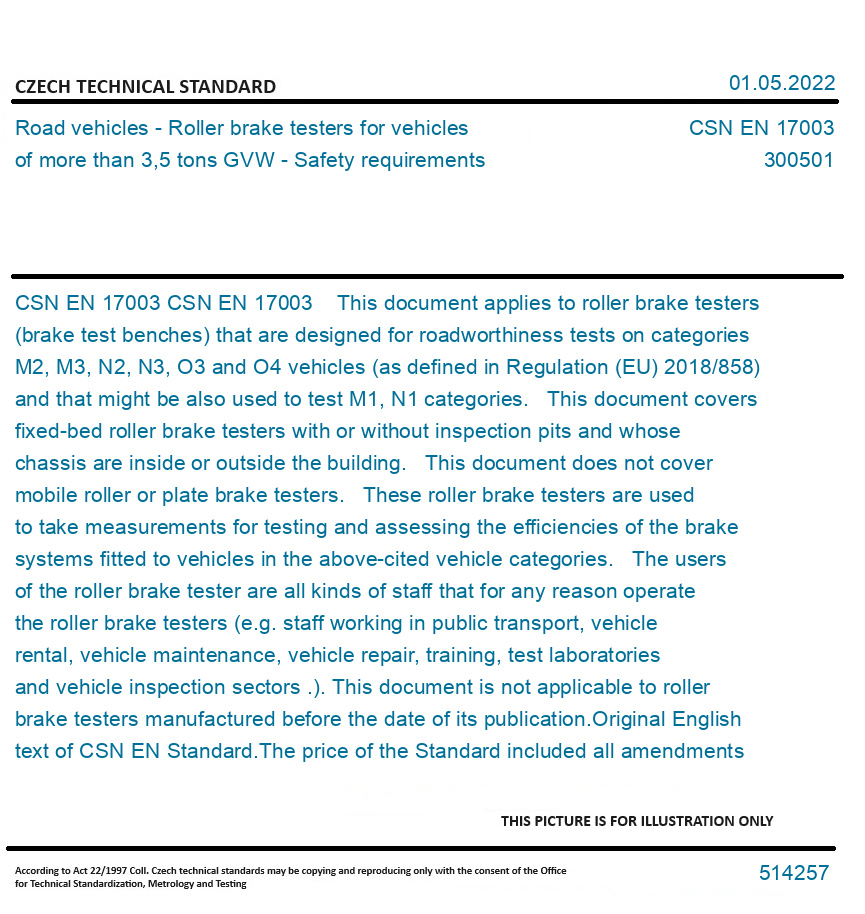 CZECH TECHNICAL STANDARD

01.05.2022

Road vehicles - Roller brake testers for vehicles of more than 3,5 tons GVW - Safety requirements

CSN EN 17003
300501

CSN EN 17003 CSN EN 17003 This document applies to roller brake testers (brake test benches) that are designed for roadworthiness tests on categories M2, M3, N2, N3, O3 and O4 vehicles (as defined in Regulation (EU) 2018/858) and that might be also used to test M1, N1 categories. This document covers fixed-bed roller brake testers with or without inspection pits and whose chassis are inside or outside the building. This document does not cover mobile roller or plate brake testers. These roller brake testers are used to take measurements for testing and assessing the efficiencies of the brake systems fitted to vehicles in the above-cited vehicle categories. The users of the roller brake tester are all kinds of staff that for any reason operate the roller brake testers (e.g. staff working in public transport, vehicle rental, vehicle maintenance, vehicle repair, training, test laboratories and vehicle inspection sectors .). This document is not applicable to roller brake testers manufactured before the date of its publication.Original English text of CSN EN Standard.The price of the Standard included all amendments

THIS PICTURE IS FOR ILLUSTRATION ONLY

According to Act 22/1997 Coll. Czech technical standards may be copying and reproducing only with the consent of the Office for Technical Standardization, Metrology and Testing

514257